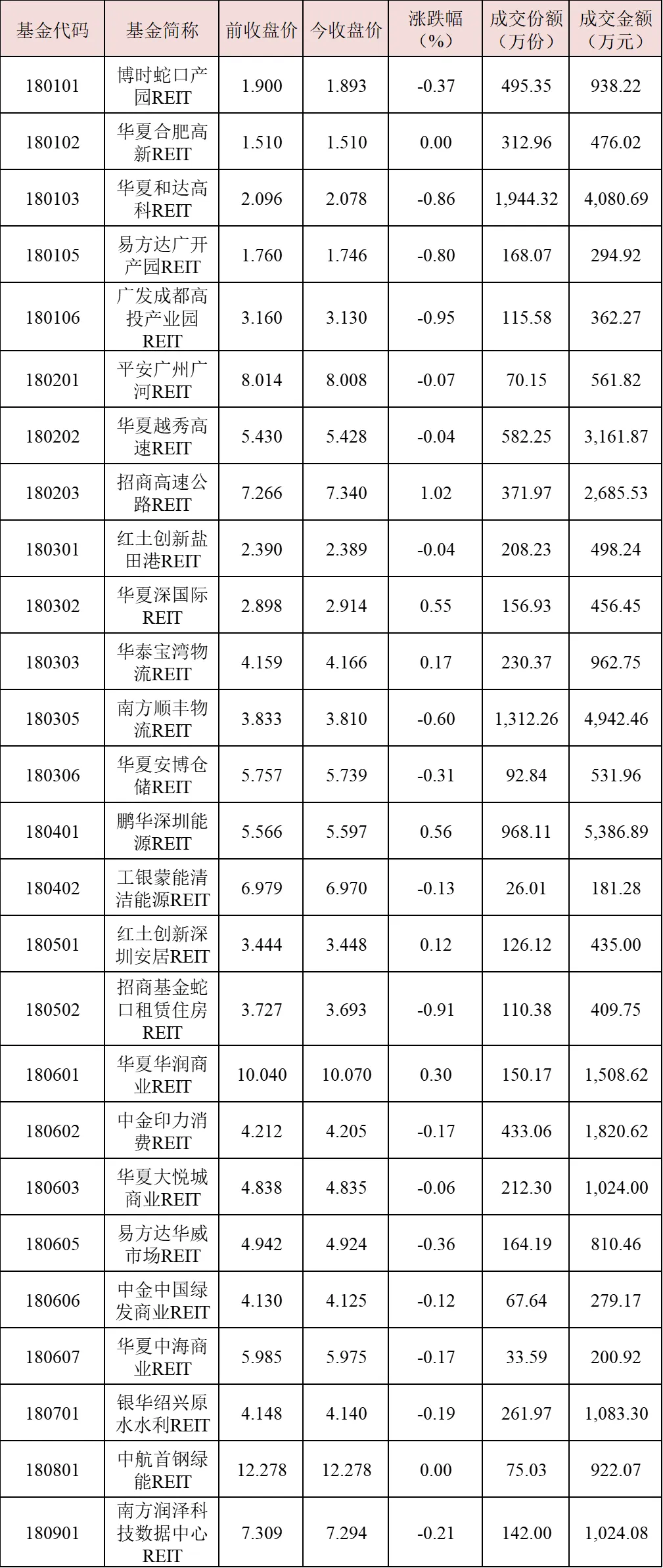 | 基金代码 | 基金简称 | 前收盘价 | 今收盘价 | 涨跌幅（%） | 成交份额（万份） | 成交金额（万元） |
|---|---|---|---|---|---|---|
| 180101 | 博时蛇口产园REIT | 1.900 | 1.893 | -0.37 | 495.35 | 938.22 |
| 180102 | 华夏合肥高新REIT | 1.510 | 1.510 | 0.00 | 312.96 | 476.02 |
| 180103 | 华夏和达高科REIT | 2.096 | 2.078 | -0.86 | 1,944.32 | 4,080.69 |
| 180105 | 易方达广开产园REIT | 1.760 | 1.746 | -0.80 | 168.07 | 294.92 |
| 180106 | 广发成都高投产业园REIT | 3.160 | 3.130 | -0.95 | 115.58 | 362.27 |
| 180201 | 平安广州广河REIT | 8.014 | 8.008 | -0.07 | 70.15 | 561.82 |
| 180202 | 华夏越秀高速REIT | 5.430 | 5.428 | -0.04 | 582.25 | 3,161.87 |
| 180203 | 招商高速公路REIT | 7.266 | 7.340 | 1.02 | 371.97 | 2,685.53 |
| 180301 | 红土创新盐田港REIT | 2.390 | 2.389 | -0.04 | 208.23 | 498.24 |
| 180302 | 华夏深国际REIT | 2.898 | 2.914 | 0.55 | 156.93 | 456.45 |
| 180303 | 华泰宝湾物流REIT | 4.159 | 4.166 | 0.17 | 230.37 | 962.75 |
| 180305 | 南方顺丰物流REIT | 3.833 | 3.810 | -0.60 | 1,312.26 | 4,942.46 |
| 180306 | 华夏安博仓储REIT | 5.757 | 5.739 | -0.31 | 92.84 | 531.96 |
| 180401 | 鹏华深圳能源REIT | 5.566 | 5.597 | 0.56 | 968.11 | 5,386.89 |
| 180402 | 工银蒙能清洁能源REIT | 6.979 | 6.970 | -0.13 | 26.01 | 181.28 |
| 180501 | 红土创新深圳安居REIT | 3.444 | 3.448 | 0.12 | 126.12 | 435.00 |
| 180502 | 招商基金蛇口租赁住房REIT | 3.727 | 3.693 | -0.91 | 110.38 | 409.75 |
| 180601 | 华夏华润商业REIT | 10.040 | 10.070 | 0.30 | 150.17 | 1,508.62 |
| 180602 | 中金印力消费REIT | 4.212 | 4.205 | -0.17 | 433.06 | 1,820.62 |
| 180603 | 华夏大悦城商业REIT | 4.838 | 4.835 | -0.06 | 212.30 | 1,024.00 |
| 180605 | 易方达华威市场REIT | 4.942 | 4.924 | -0.36 | 164.19 | 810.46 |
| 180606 | 中金中国绿发商业REIT | 4.130 | 4.125 | -0.12 | 67.64 | 279.17 |
| 180607 | 华夏中海商业REIT | 5.985 | 5.975 | -0.17 | 33.59 | 200.92 |
| 180701 | 银华绍兴原水水利REIT | 4.148 | 4.140 | -0.19 | 261.97 | 1,083.30 |
| 180801 | 中航首钢绿能REIT | 12.278 | 12.278 | 0.00 | 75.03 | 922.07 |
| 180901 | 南方润泽科技数据中心REIT | 7.309 | 7.294 | -0.21 | 142.00 | 1,024.08 |